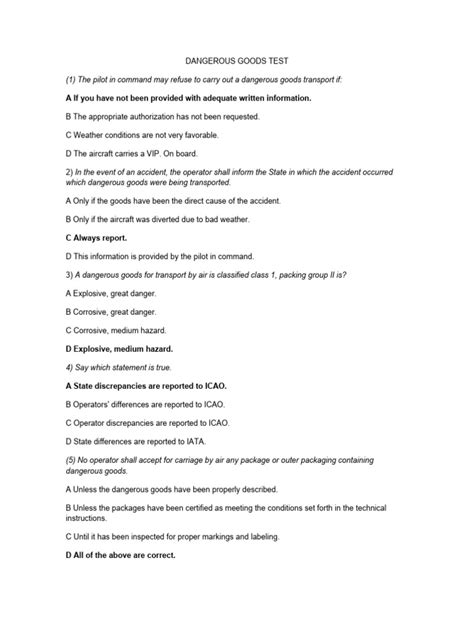 DANGEROUS GOODS TEST

(1) The pilot in command may refuse to carry out a dangerous goods transport if:

A If you have not been provided with adequate written information.

B The appropriate authorization has not been requested.

C Weather conditions are not very favorable.

D The aircraft carries a VIP. On board.

2) In the event of an accident, the operator shall inform the State in which the accident occurred which dangerous goods were being transported.

A Only if the goods have been the direct cause of the accident.

B Only if the aircraft was diverted due to bad weather.

C Always report.

D This information is provided by the pilot in command.

3) A dangerous goods for transport by air is classified class 1, packing group II is?

A Explosive, great danger.

B Corrosive, great danger.

C Corrosive, medium hazard.

D Explosive, medium hazard.

4) Say which statement is true.

A State discrepancies are reported to ICAO.

B Operators' differences are reported to ICAO.

C Operator discrepancies are reported to ICAO.

D State differences are reported to IATA.

(5) No operator shall accept for carriage by air any package or outer packaging containing dangerous goods.

A Unless the dangerous goods have been properly described.

B Unless the packages have been certified as meeting the conditions set forth in the technical instructions.

C Until it has been inspected for proper markings and labeling.

D All of the above are correct.